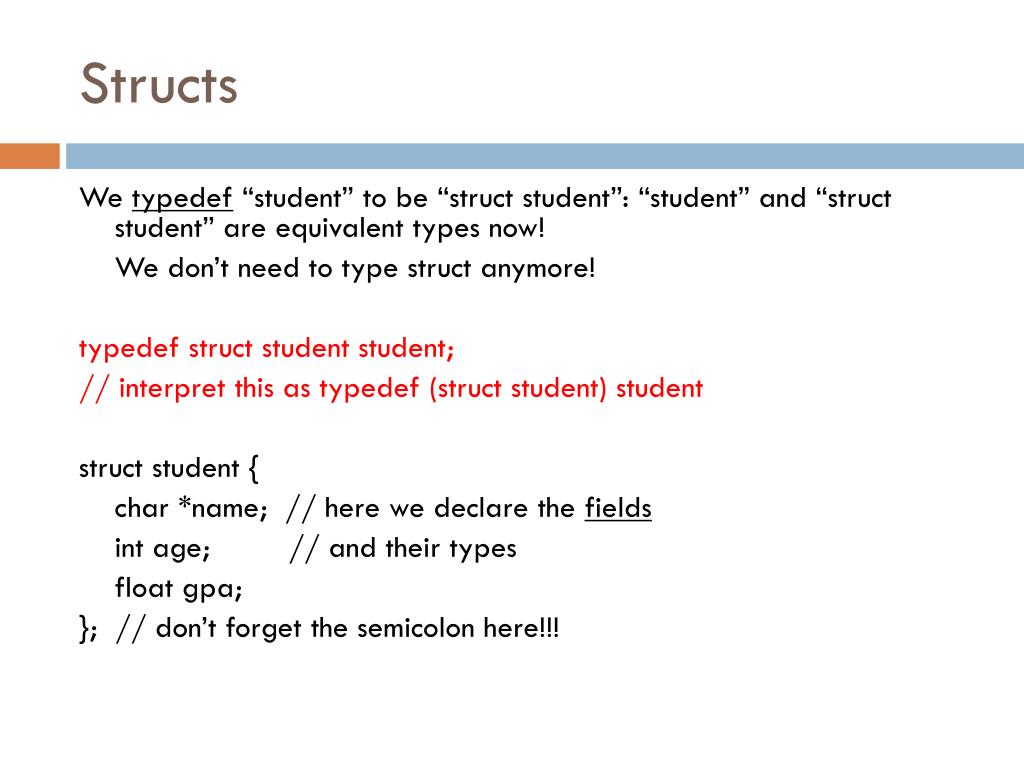 Structs

We typedef “student” to be “struct student”: “student” and “struct student” are equivalent types now!

We don’t need to type struct anymore!

typedef struct student student;
// interpret this as typedef (struct student) student

struct student {
char *name; // here we declare the fields
int age; // and their types
float gpa;
}; // don’t forget the semicolon here!!!